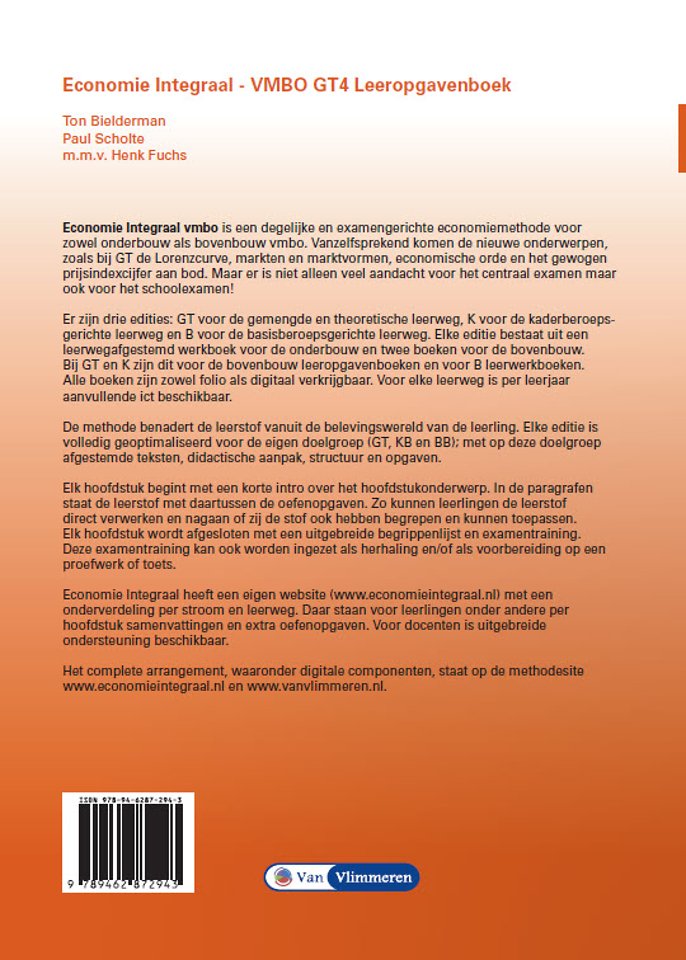 Economie Integraal - VMBO GT4 Leeropgavenboek

Ton Bielderman
Paul Scholte
m.m.v. Henk Fuchs

Economie Integraal vmbo is een degelijke en examengerichte economiemethode voor zowel onderbouw als bovenbouw vmbo. Vanzelfsprekend komen de nieuwe onderwerpen, zoals bij GT de Lorenzcurve, markten en marktvormen, economische orde en het gewogen prijsindexcijfer aan bod. Maar er is niet alleen veel aandacht voor het centraal examen maar ook voor het schoolexamen!

Er zijn drie edities: GT voor de gemengde en theoretische leerweg, K voor de kaderberoepsgerichte leerweg en B voor de basisberoepsgerichte leerweg. Elke editie bestaat uit een leerwegafgestemd werkboek voor de onderbouw en twee boeken voor de bovenbouw. Bij GT en K zijn dit voor de bovenbouw leeropgavenboeken en voor B leerwerkboeken. Alle boeken zijn zowel folio als digitaal verkrijgbaar. Voor elke leerweg is per leerjaar aanvullende ict beschikbaar.

De methode benadert de leerstof vanuit de belevingswereld van de leerling. Elke editie is volledig geoptimaliseerd voor de eigen doelgroep (GT, KB en BB); met op deze doelgroep afgestemde teksten, didactische aanpak, structuur en opgaven.

Elk hoofdstuk begint met een korte intro over het hoofdstukonderwerp. In de paragrafen staat de leerstof met daartussen de oefenopgaven. Zo kunnen leerlingen de leerstof direct verwerken en nagaan of zij de stof ook hebben begrepen en kunnen toepassen. Elk hoofdstuk wordt afgesloten met een uitgebreide begrippenlijst en examentraining. Deze examentraining kan ook worden ingezet als herhaling en/of als voorbereiding op een proefwerk of toets.

Economie Integraal heeft een eigen website (www.economieintegraal.nl) met een onderverdeling per stroom en leerweg. Daar staan voor leerlingen onder andere per hoofdstuk samenvattingen en extra oefenopgaven. Voor docenten is uitgebreide ondersteuning beschikbaar.

Het complete arrangement, waaronder digitale componenten, staat op de methodesite www.economieintegraal.nl en www.vanvlimmeren.nl.

ISBN 978-94-6287-294-3
9 789462 872943

Van Vlimmeren